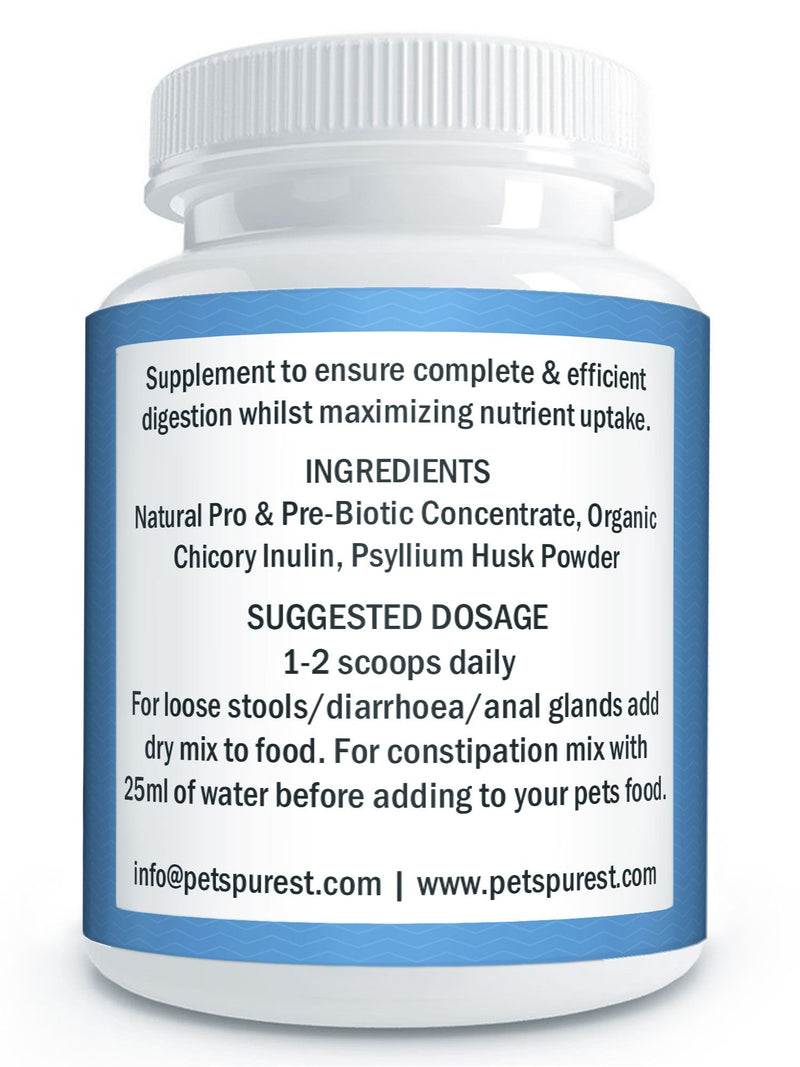 Supplement to ensure complete & efficient digestion whilst maximizing nutrient uptake.

INGREDIENTS
Natural Pro & Pre-Biotic Concentrate, Organic Chicory Inulin, Psyllium Husk Powder

SUGGESTED DOSAGE
1-2 scoops daily
For loose stools/diarrhoea/anal glands add dry mix to food. For constipation mix with 25ml of water before adding to your pets food.

info@petspurest.com | www.petspurest.com